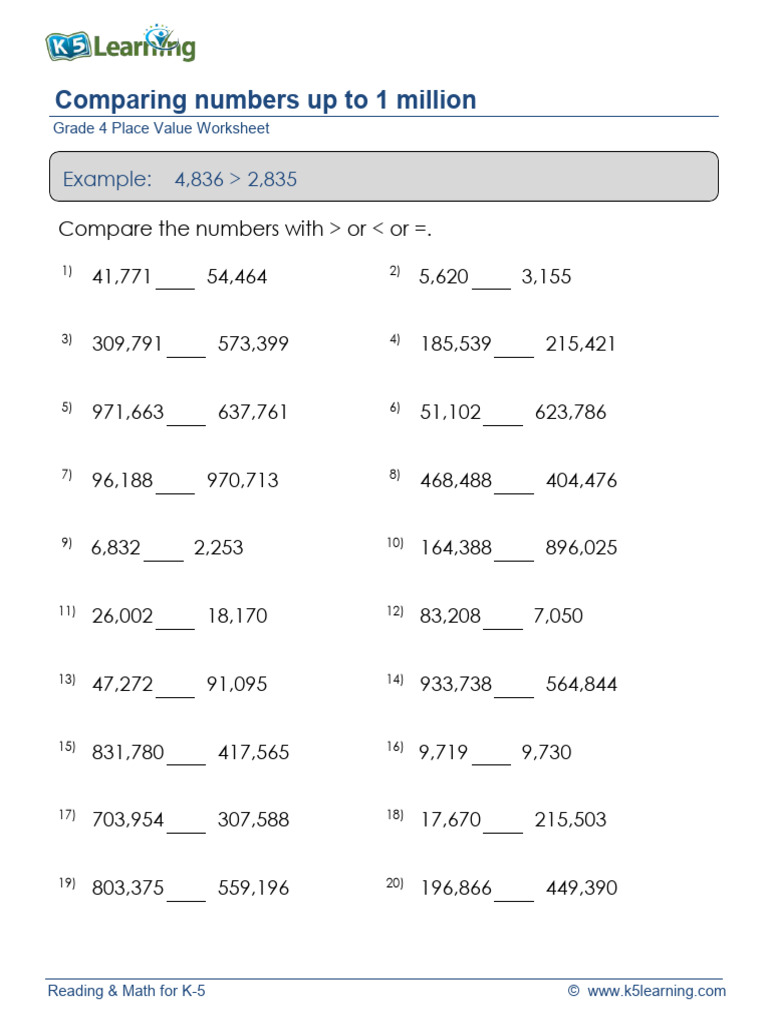 K5 Learning

Comparing numbers up to 1 million
Grade 4 Place Value Worksheet

Example: 4,836 > 2,835

Compare the numbers with > or < or =.

1) 41,771 ____ 54,464
2) 5,620 ____ 3,155
3) 309,791 ____ 573,399
4) 185,539 ____ 215,421
5) 971,663 ____ 637,761
6) 51,102 ____ 623,786
7) 96,188 ____ 970,713
8) 468,488 ____ 404,476
9) 6,832 ____ 2,253
10) 164,388 ____ 896,025
11) 26,002 ____ 18,170
12) 83,208 ____ 7,050
13) 47,272 ____ 91,095
14) 933,738 ____ 564,844
15) 831,780 ____ 417,565
16) 9,719 ____ 9,730
17) 703,954 ____ 307,588
18) 17,670 ____ 215,503
19) 803,375 ____ 559,196
20) 196,866 ____ 449,390

Reading & Math for K-5
© www.k5learning.com